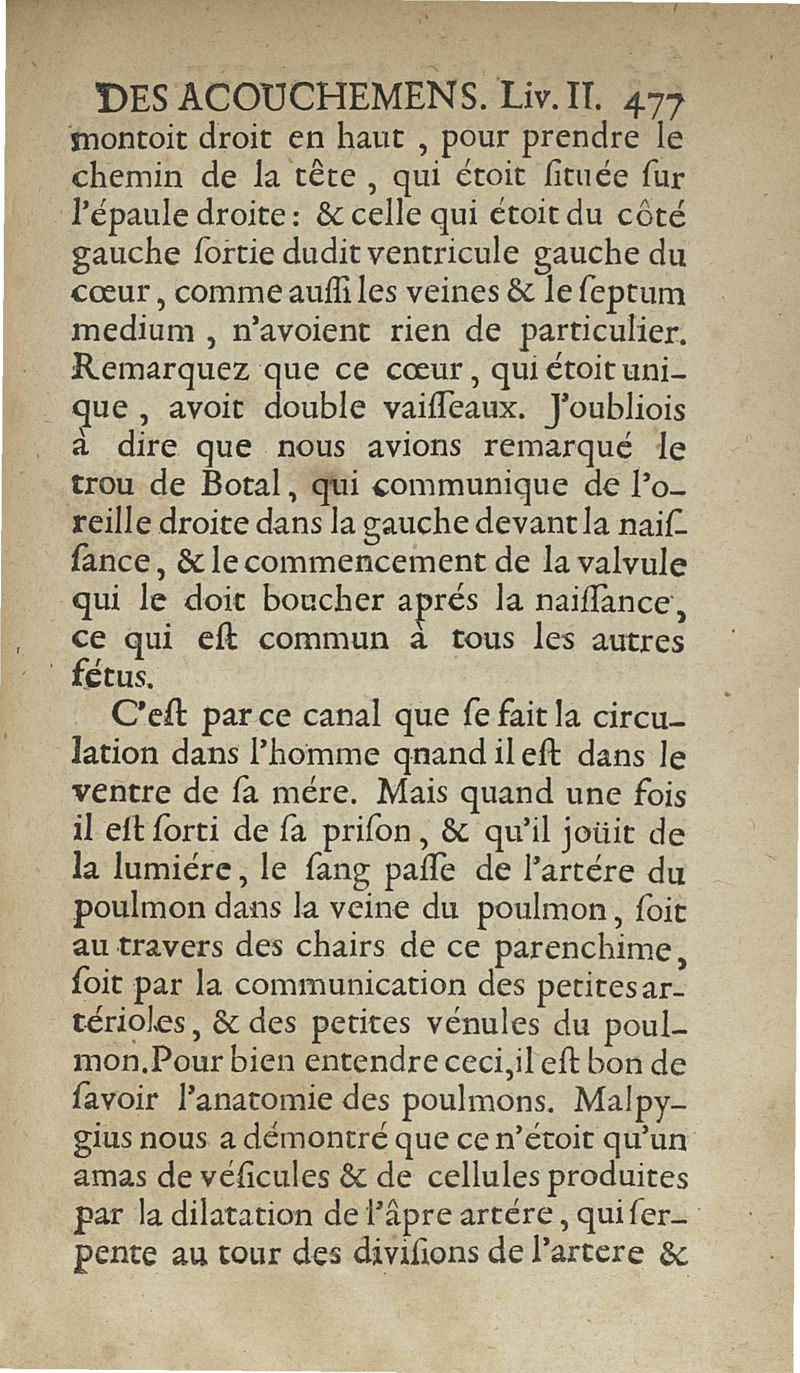 DES ACOUCHEMENS. Liv. II. 477

montoit droit en haut, pour prendre le chemin de la tête, qui étoit ſituée ſur l'épaule droite: & celle qui étoit du côté gauche ſortie dudit ventricule gauche du cœur, comme auſſi les veines & le ſeptum medium, n'avoient rien de particulier. Remarquez que ce cœur, qui étoit unique, avoit double vaiſſeaux. J'oubliois à dire que nous avions remarqué le trou de Botal, qui communique de l'oreille droite dans la gauche devant la naiſſance, & le commencement de la valvule qui le doit boucher aprés la naiſſance, ce qui eſt commun à tous les autres fétus.

C'eſt par ce canal que ſe fait la circulation dans l'homme qnand il eſt dans le ventre de ſa mére. Mais quand une fois il eſt ſorti de ſa priſon, & qu'il joüit de la lumiére, le ſang paſſe de l'artére du poulmon dans la veine du poulmon, ſoit au travers des chairs de ce parenchime, ſoit par la communication des petites artérioles, & des petites vénules du poulmon. Pour bien entendre ceci, il eſt bon de ſavoir l'anatomie des poulmons. Malpygius nous a démontré que ce n'étoit qu'un amas de véſicules & de cellules produites par la dilatation de l'âpre artére, qui ſerpente au tour des diviſions de l'artere &